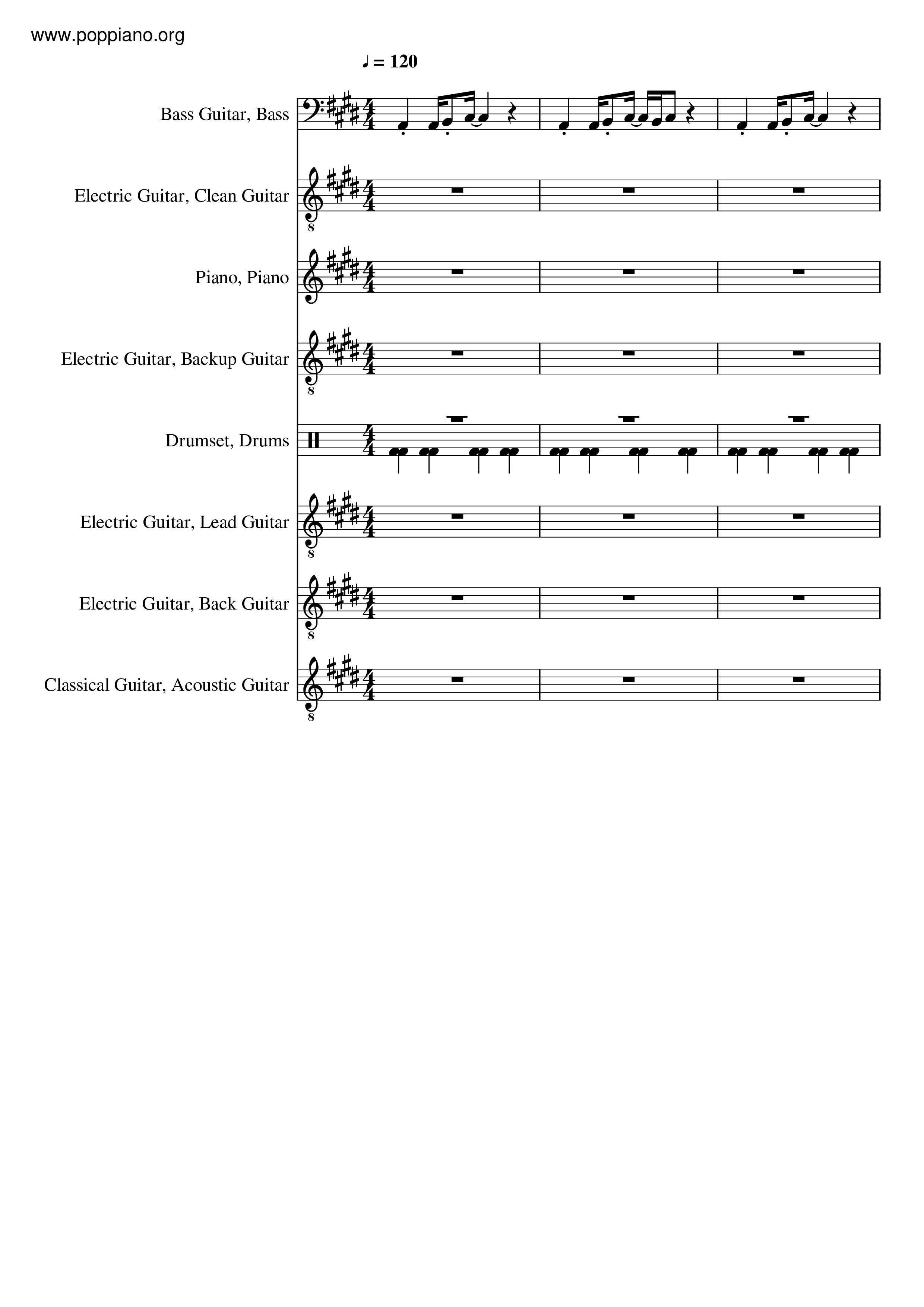 www.poppiano.org

♩ = 120

Bass Guitar, Bass

Electric Guitar, Clean Guitar

Piano, Piano

Electric Guitar, Backup Guitar

Drumset, Drums

Electric Guitar, Lead Guitar

Electric Guitar, Back Guitar

Classical Guitar, Acoustic Guitar